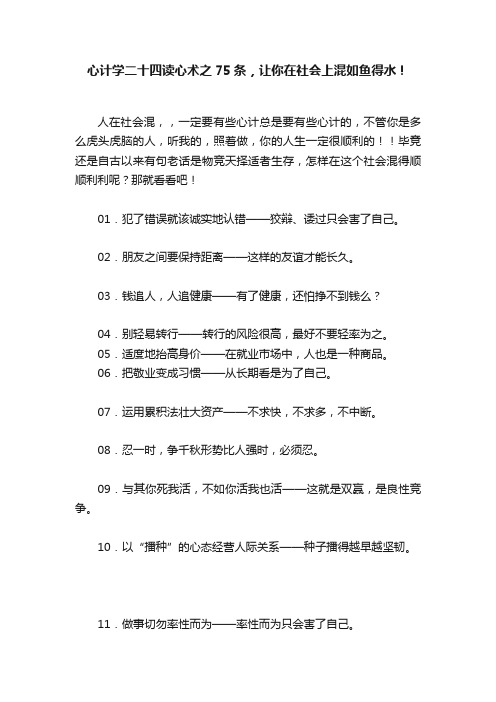 心计学二十四读心术之 75 条，让你在社会上混如鱼得水！

人在社会混，，一定要有些心计总是要有些心计的，不管你是多么虎头虎脑的人，听我的，照着做，你的人生一定很顺利的！！毕竟还是自古以来有句老话是物竞天择适者生存，怎样在这个社会混得顺顺利利呢？那就看看吧！

01．犯了错误就该诚实地认错——狡辩、诿过只会害了自己。

02．朋友之间要保持距离——这样的友谊才能长久。

03．钱追人，人追健康——有了健康，还怕挣不到钱么？

04．别轻易转行——转行的风险很高，最好不要轻率为之。
05．适度地抬高身价——在就业市场中，人也是一种商品。
06．把敬业变成习惯——从长期看是为了自己。

07．运用累积法壮大资产——不求快，不求多，不中断。

08．忍一时，争千秋形势比人强时，必须忍。

09．与其你死我活，不如你活我也活——这就是双赢，是良性竞争。

10．以“播种”的心态经营人际关系——种子播得越早越坚韧。

11．做事切勿率性而为——率性而为只会害了自己。